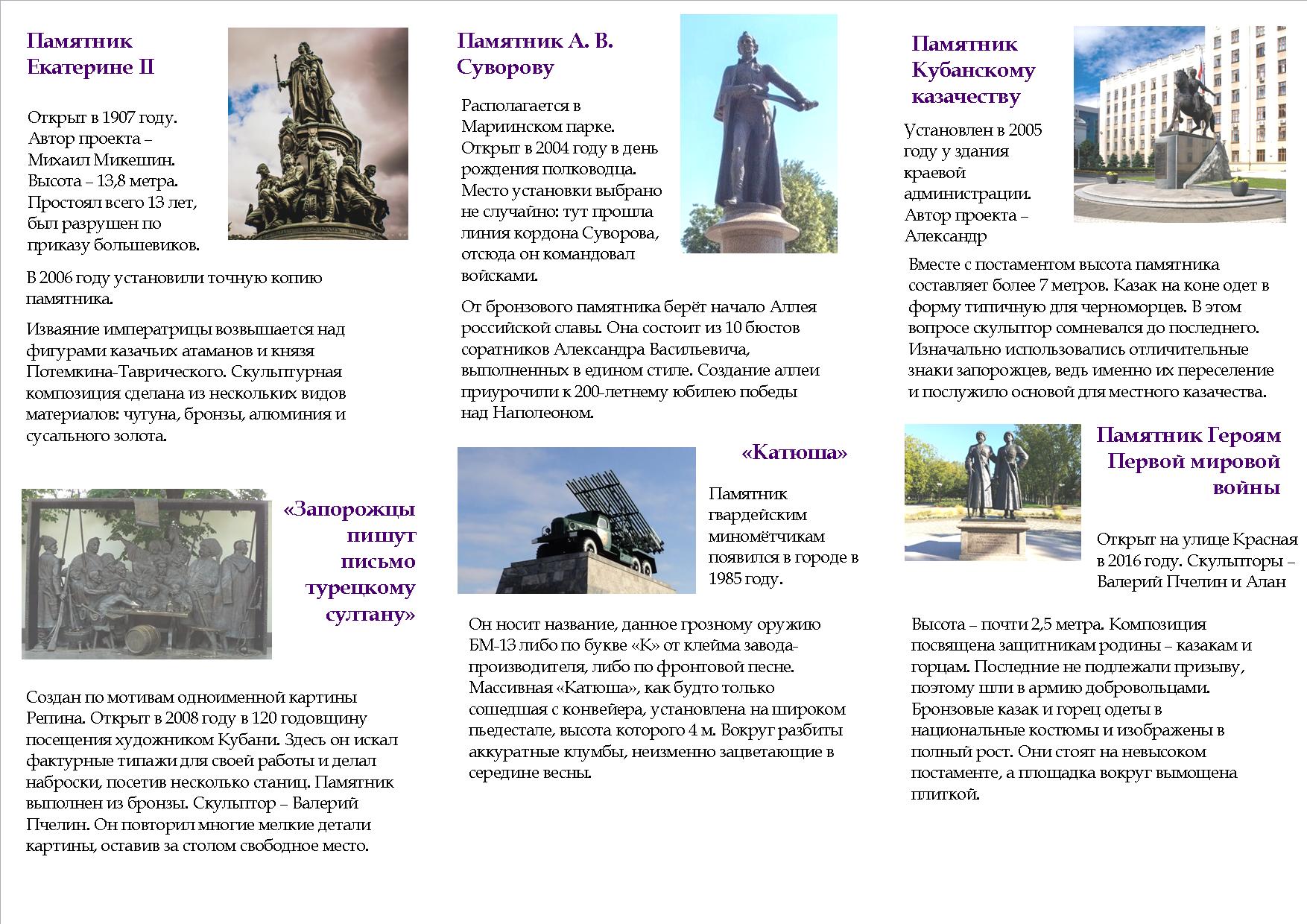 Памятник Екатерине II

Открыт в 1907 году. Автор проекта – Михаил Микешин. Высота – 13,8 метра. Простоял всего 13 лет, был разрушен по приказу большевиков.

В 2006 году установили точную копию памятника.

Изваяние императрицы возвышается над фигурами казачьих атаманов и князя Потемкина-Таврического. Скульптурная композиция сделана из нескольких видов материалов: чугуна, бронзы, алюминия и сусального золота.

«Запорожцы пишут письмо турецкому султану»

Создан по мотивам одноименной картины Репина. Открыт в 2008 году в 120 годовщину посещения художником Кубани. Здесь он искал фактурные типажи для своей работы и делал наброски, посетив несколько станиц. Памятник выполнен из бронзы. Скульптор – Валерий Пчелин. Он повторил многие мелкие детали картины, оставив за столом свободное место.

Памятник А. В. Суворову

Располагается в Мариинском парке. Открыт в 2004 году в день рождения полководца. Место установки выбрано не случайно: тут прошла линия кордона Суворова, отсюда он командовал войсками.

От бронзового памятника берёт начало Аллея российской славы. Она состоит из 10 бюстов соратников Александра Васильевича, выполненных в едином стиле. Создание аллеи приурочили к 200-летнему юбилею победы над Наполеоном.

«Катюша»

Памятник гвардейским миномётчикам появился в городе в 1985 году.

Он носит название, данное грозному оружию БМ-13 либо по букве «К» от клейма завода-производителя, либо по фронтовой песне. Массивная «Катюша», как будто только сошедшая с конвейера, установлена на широком пьедестале, высота которого 4 м. Вокруг разбиты аккуратные клумбы, неизменно зацветающие в середине весны.

Памятник Кубанскому казачеству

Установлен в 2005 году у здания краевой администрации. Автор проекта – Александр

Вместе с постаментом высота памятника составляет более 7 метров. Казак на коне одет в форму типичную для черноморцев. В этом вопросе скульптор сомневался до последнего. Изначально использовались отличительные знаки запорожцев, ведь именно их переселение и послужило основой для местного казачества.

Памятник Героям Первой мировой войны

Открыт на улице Красная в 2016 году. Скульпторы – Валерий Пчелин и Алан

Высота – почти 2,5 метра. Композиция посвящена защитникам родины – казакам и горцам. Последние не подлежали призыву, поэтому шли в армию добровольцами. Бронзовые казак и горец одеты в национальные костюмы и изображены в полный рост. Они стоят на невысоком постаменте, а площадка вокруг вымощена плиткой.